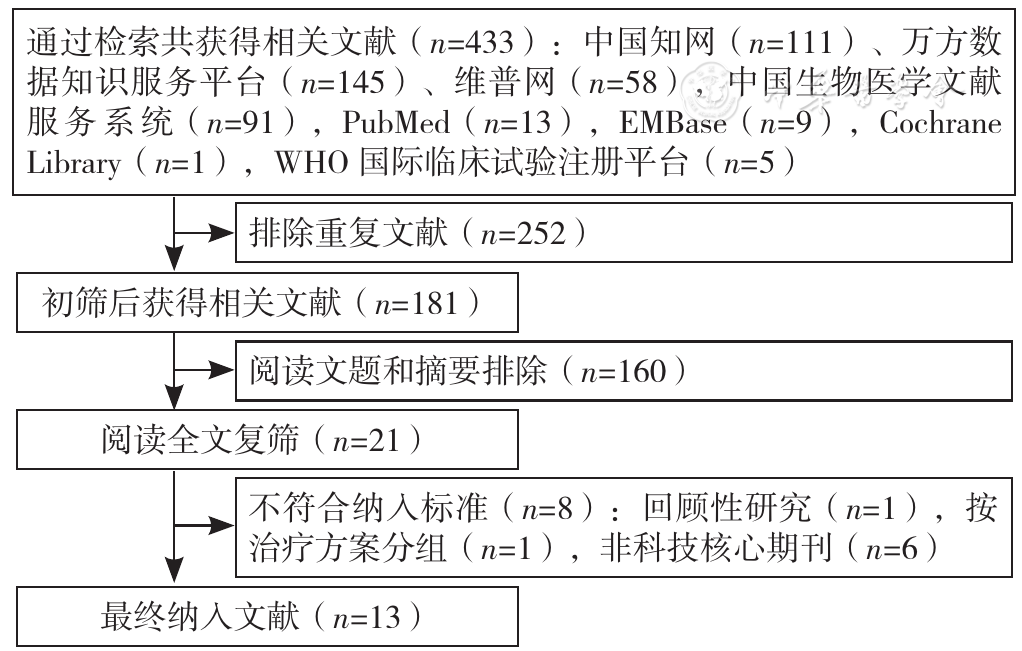 通过检索共获得相关文献（$n$=433）：中国知网（$n$=111）、万方数据知识服务平台（$n$=145）、维普网（$n$=58），中国生物医学文献服务系统（$n$=91），PubMed（$n$=13），EMBase（$n$=9），Cochrane Library（$n$=1），WHO 国际临床试验注册平台（$n$=5）

排除重复文献（$n$=252）

初筛后获得相关文献（$n$=181）

阅读文题和摘要排除（$n$=160）

阅读全文复筛（$n$=21）

不符合纳入标准（$n$=8）：回顾性研究（$n$=1），按治疗方案分组（$n$=1），非科技核心期刊（$n$=6）

最终纳入文献（$n$=13）